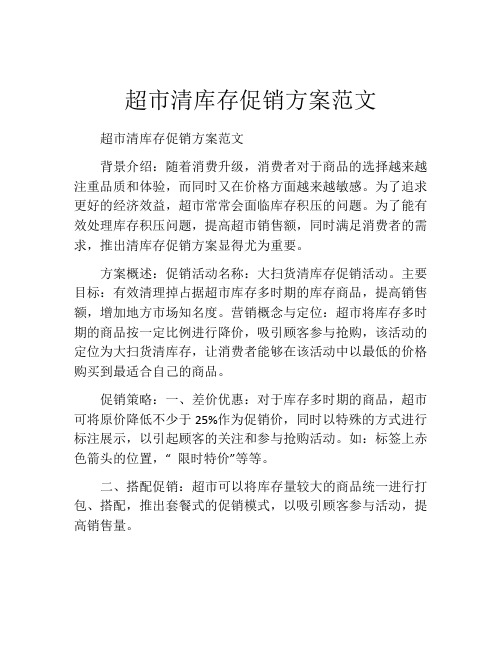 超市清库存促销方案范文

超市清库存促销方案范文

背景介绍：随着消费升级，消费者对于商品的选择越来越注重品质和体验，而同时又在价格方面越来越敏感。为了追求更好的经济效益，超市常常会面临库存积压的问题。为了能有效处理库存积压问题，提高超市销售额，同时满足消费者的需求，推出清库存促销方案显得尤为重要。

方案概述：促销活动名称：大扫货清库存促销活动。主要目标：有效清理掉占据超市库存多时期的库存商品，提高销售额，增加地方市场知名度。营销概念与定位：超市将库存多时期的商品按一定比例进行降价，吸引顾客参与抢购，该活动的定位为大扫货清库存，让消费者能够在该活动中以最低的价格购买到最适合自己的商品。

促销策略：一、差价优惠：对于库存多时期的商品，超市可将原价降低不少于 25%作为促销价，同时以特殊的方式进行标注展示，以引起顾客的关注和参与抢购活动。如：标签上赤色箭头的位置，“ 限时特价”等等。

二、搭配促销：超市可以将库存量较大的商品统一进行打包、搭配，推出套餐式的促销模式，以吸引顾客参与活动，提高销售量。